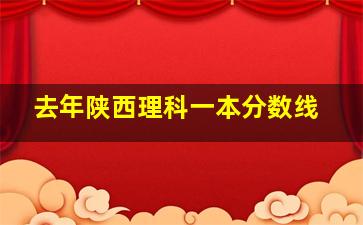 去年陕西理科一本分数线